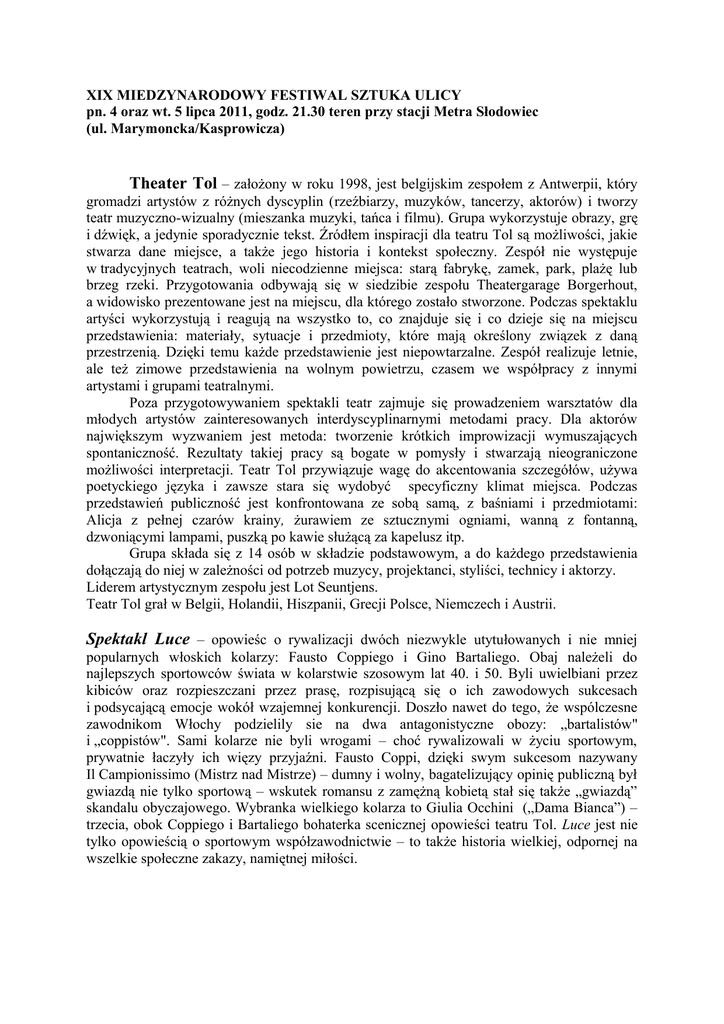 XIX MIEDZYNARODOWY FESTIWAL SZTUKA ULICY
pn. 4 oraz wt. 5 lipca 2011, godz. 21.30 teren przy stacji Metra Słodowiec (ul. Marymoncka/Kasprowicza)

Theater Tol – założony w roku 1998, jest belgijskim zespołem z Antwerpii, który gromadzi artystów z różnych dyscyplin (rzeźbiarzy, muzyków, tancerzy, aktorów) i tworzy teatr muzyczno-wizualny (mieszanka muzyki, tańca i filmu). Grupa wykorzystuje obrazy, grę i dźwięk, a jedynie sporadycznie tekst. Źródłem inspiracji dla teatru Tol są możliwości, jakie stwarza dane miejsce, a także jego historia i kontekst społeczny. Zespół nie występuje w tradycyjnych teatrach, woli niecodzienne miejsca: starą fabrykę, zamek, park, plażę lub brzeg rzeki. Przygotowania odbywają się w siedzibie zespołu Theatergarage Borgerhout, a widowisko prezentowane jest na miejscu, dla którego zostało stworzone. Podczas spektaklu artyści wykorzystują i reagują na wszystko to, co znajduje się i co dzieje się na miejscu przedstawienia: materiały, sytuacje i przedmioty, które mają określony związek z daną przestrzenią. Dzięki temu każde przedstawienie jest niepowtarzalne. Zespół realizuje letnie, ale też zimowe przedstawienia na wolnym powietrzu, czasem we współpracy z innymi artystami i grupami teatralnymi.

Poza przygotowywaniem spektakli teatr zajmuje się prowadzeniem warsztatów dla młodych artystów zainteresowanych interdyscyplinarnymi metodami pracy. Dla aktorów największym wyzwaniem jest metoda: tworzenie krótkich improwizacji wymuszających spontaniczność. Rezultaty takiej pracy są bogate w pomysły i stwarzają nieograniczone możliwości interpretacji. Teatr Tol przywiązuje wagę do akcentowania szczegółów, używa poetyckiego języka i zawsze stara się wydobyć specyficzny klimat miejsca. Podczas przedstawień publiczność jest konfrontowana ze sobą samą, z baśniami i przedmiotami: Alicja z pełnej czarów krainy, żurawiem ze sztucznymi ogniami, wanną z fontanną, dzwoniącymi lampami, puszką po kawie służącą za kapelusz itp.

Grupa składa się z 14 osób w składzie podstawowym, a do każdego przedstawienia dołączają do niej w zależności od potrzeb muzycy, projektanci, styliści, technicy i aktorzy. Liderem artystycznym zespołu jest Lot Seuntjens.
Teatr Tol grał w Belgii, Holandii, Hiszpanii, Grecji Polsce, Niemczech i Austrii.

Spektakl Luce – opowieść o rywalizacji dwóch niezwykle utytułowanych i nie mniej popularnych włoskich kolarzy: Fausto Coppiego i Gino Bartaliego. Obaj należeli do najlepszych sportowców świata w kolarstwie szosowym lat 40. i 50. Byli uwielbiani przez kibiców oraz rozpieszczani przez prasę, rozpisującą się o ich zawodowych sukcesach i podsycającą emocje wokół wzajemnej konkurencji. Doszło nawet do tego, że współczesne zawodnikom Włochy podzieliły sie na dwa antagonistyczne obozy: „bartalistów" i „coppistów". Sami kolarze nie byli wrogami – choć rywalizowali w życiu sportowym, prywatnie łaczyły ich więzy przyjaźni. Fausto Coppi, dzięki swym sukcesom nazywany Il Campionissimo (Mistrz nad Mistrze) – dumny i wolny, bagatelizujący opinię publiczną był gwiazdą nie tylko sportową – wskutek romansu z zamężną kobietą stał się także „gwiazdą" skandalu obyczajowego. Wybranka wielkiego kolarza to Giulia Occhini („Dama Bianca") – trzecia, obok Coppiego i Bartaliego bohaterka scenicznej opowieści teatru Tol. Luce jest nie tylko opowieścią o sportowym współzawodnictwie – to także historia wielkiej, odpornej na wszelkie społeczne zakazy, namiętnej miłości.